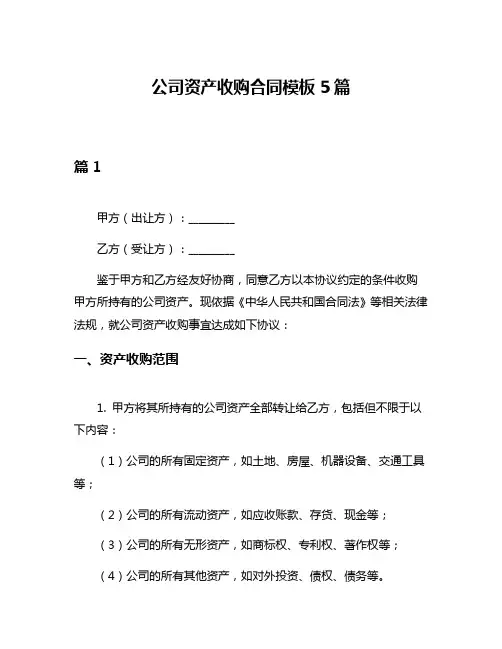 公司资产收购合同模板 5 篇

篇 1

甲方（出让方）：________

乙方（受让方）：________

鉴于甲方和乙方经友好协商，同意乙方以本协议约定的条件收购甲方所持有的公司资产。现依据《中华人民共和国合同法》等相关法律法规，就公司资产收购事宜达成如下协议：

一、资产收购范围

1. 甲方将其所持有的公司资产全部转让给乙方，包括但不限于以下内容：

（1）公司的所有固定资产，如土地、房屋、机器设备、交通工具等；

（2）公司的所有流动资产，如应收账款、存货、现金等；

（3）公司的所有无形资产，如商标权、专利权、著作权等；

（4）公司的所有其他资产，如对外投资、债权、债务等。